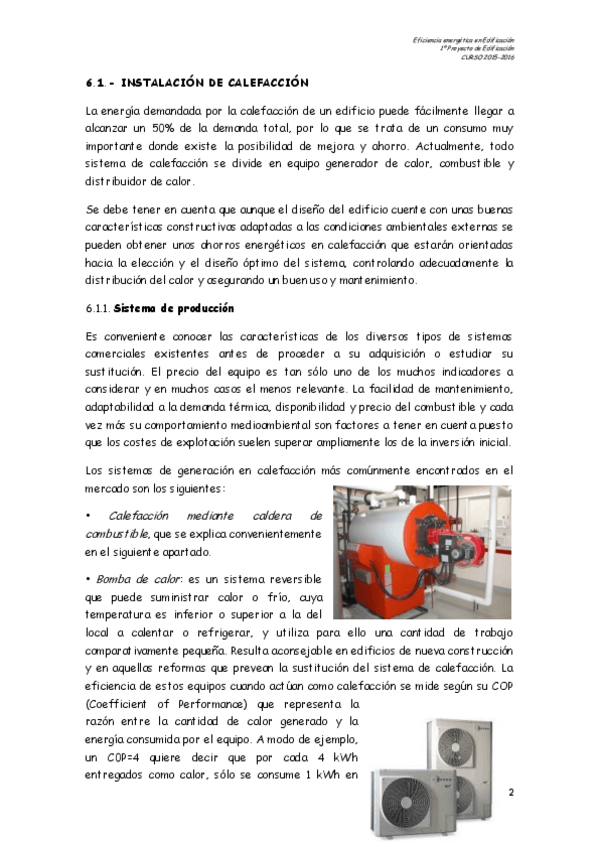 Eficiencia energética en Edificación
1º Proyecto de Edificación
CURSO 2015-2016

6.1.- INSTALACIÓN DE CALEFACCIÓN

La energía demandada por la calefacción de un edificio puede fácilmente llegar a alcanzar un 50% de la demanda total, por lo que se trata de un consumo muy importante donde existe la posibilidad de mejora y ahorro. Actualmente, todo sistema de calefacción se divide en equipo generador de calor, combustible y distribuidor de calor.

Se debe tener en cuenta que aunque el diseño del edificio cuente con unas buenas características constructivas adaptadas a las condiciones ambientales externas se pueden obtener unos ahorros energéticos en calefacción que estarán orientadas hacia la elección y el diseño óptimo del sistema, controlando adecuadamente la distribución del calor y asegurando un buen uso y mantenimiento.

6.1.1. Sistema de producción

Es conveniente conocer las características de los diversos tipos de sistemas comerciales existentes antes de proceder a su adquisición o estudiar su sustitución. El precio del equipo es tan sólo uno de los muchos indicadores a considerar y en muchos casos el menos relevante. La facilidad de mantenimiento, adaptabilidad a la demanda térmica, disponibilidad y precio del combustible y cada vez más su comportamiento medioambiental son factores a tener en cuenta puesto que los costes de explotación suelen superar ampliamente los de la inversión inicial.

Los sistemas de generación en calefacción más comúnmente encontrados en el mercado son los siguientes:

• Calefacción mediante caldera de combustible, que se explica convenientemente en el siguiente apartado.

• Bomba de calor: es un sistema reversible que puede suministrar calor o frío, cuya temperatura es inferior o superior a la del local a calentar o refrigerar, y utiliza para ello una cantidad de trabajo comparativamente pequeña. Resulta aconsejable en edificios de nueva construcción y en aquellas reformas que prevean la sustitución del sistema de calefacción. La eficiencia de estos equipos cuando actúan como calefacción se mide según su COP (Coefficient of Performance) que representa la razón entre la cantidad de calor generado y la energía consumida por el equipo. A modo de ejemplo, un COP=4 quiere decir que por cada 4 kWh entregados como calor, sólo se consume 1 kWh en

2